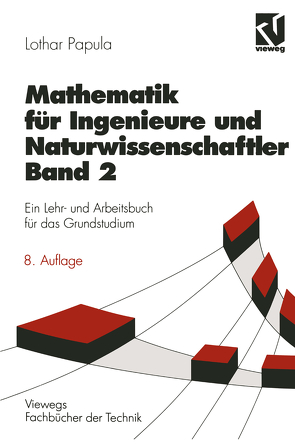 Lothar Papula

vieweg

Mathematik für Ingenieure und Naturwissenschaftler Band 2

Ein Lehr- und Arbeitsbuch für das Grundstudium

8. Auflage

Viewegs Fachbücher der Technik